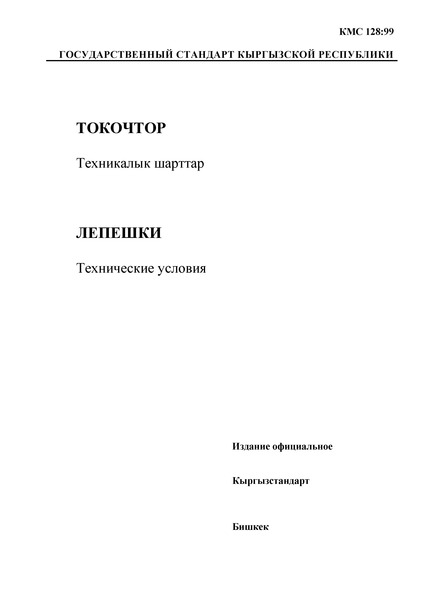 КМС 128:99

ГОСУДАРСТВЕННЫЙ СТАНДАРТ КЫРГЫЗСКОЙ РЕСПУБЛИКИ

ТОКОЧТОР

Техникалык шарттар

ЛЕПЕШКИ

Технические условия

Издание официальное

Кыргызстандарт

Бишкек